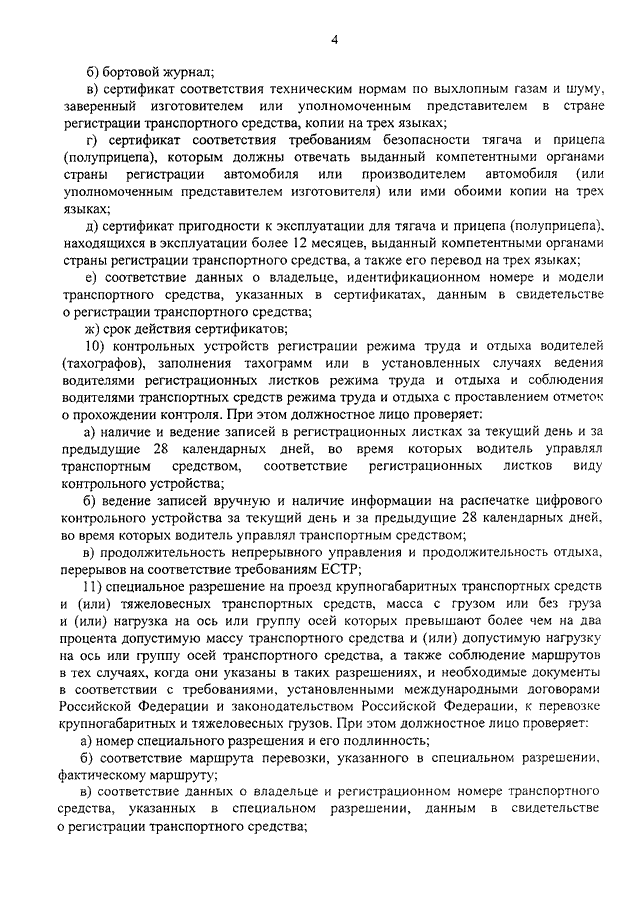 4

б) бортовой журнал;

в) сертификат соответствия техническим нормам по выхлопным газам и шуму, заверенный изготовителем или уполномоченным представителем в стране регистрации транспортного средства, копии на трех языках;

г) сертификат соответствия требованиям безопасности тягача и прицепа (полуприцепа), которым должны отвечать выданный компетентными органами страны регистрации автомобиля или производителем автомобиля (или уполномоченным представителем изготовителя) или ими обоими копии на трех языках;

д) сертификат пригодности к эксплуатации для тягача и прицепа (полуприцепа), находящихся в эксплуатации более 12 месяцев, выданный компетентными органами страны регистрации транспортного средства, а также его перевод на трех языках;

е) соответствие данных о владельце, идентификационном номере и модели транспортного средства, указанных в сертификатах, данным в свидетельстве о регистрации транспортного средства;

ж) срок действия сертификатов;

10) контрольных устройств регистрации режима труда и отдыха водителей (тахографов), заполнения тахограмм или в установленных случаях ведения водителями регистрационных листков режима труда и отдыха и соблюдения водителями транспортных средств режима труда и отдыха с проставлением отметок о прохождении контроля. При этом должностное лицо проверяет:

а) наличие и ведение записей в регистрационных листках за текущий день и за предыдущие 28 календарных дней, во время которых водитель управлял транспортным средством, соответствие регистрационных листков виду контрольного устройства;

б) ведение записей вручную и наличие информации на распечатке цифрового контрольного устройства за текущий день и за предыдущие 28 календарных дней, во время которых водитель управлял транспортным средством;

в) продолжительность непрерывного управления и продолжительность отдыха, перерывов на соответствие требованиям ЕСТР;

11) специальное разрешение на проезд крупногабаритных транспортных средств и (или) тяжеловесных транспортных средств, масса с грузом или без груза и (или) нагрузка на ось или группу осей которых превышают более чем на два процента допустимую массу транспортного средства и (или) допустимую нагрузку на ось или группу осей транспортного средства, а также соблюдение маршрутов в тех случаях, когда они указаны в таких разрешениях, и необходимые документы в соответствии с требованиями, установленными международными договорами Российской Федерации и законодательством Российской Федерации, к перевозке крупногабаритных и тяжеловесных грузов. При этом должностное лицо проверяет:

а) номер специального разрешения и его подлинность;

б) соответствие маршрута перевозки, указанного в специальном разрешении, фактическому маршруту;

в) соответствие данных о владельце и регистрационном номере транспортного средства, указанных в специальном разрешении, данным в свидетельстве о регистрации транспортного средства;